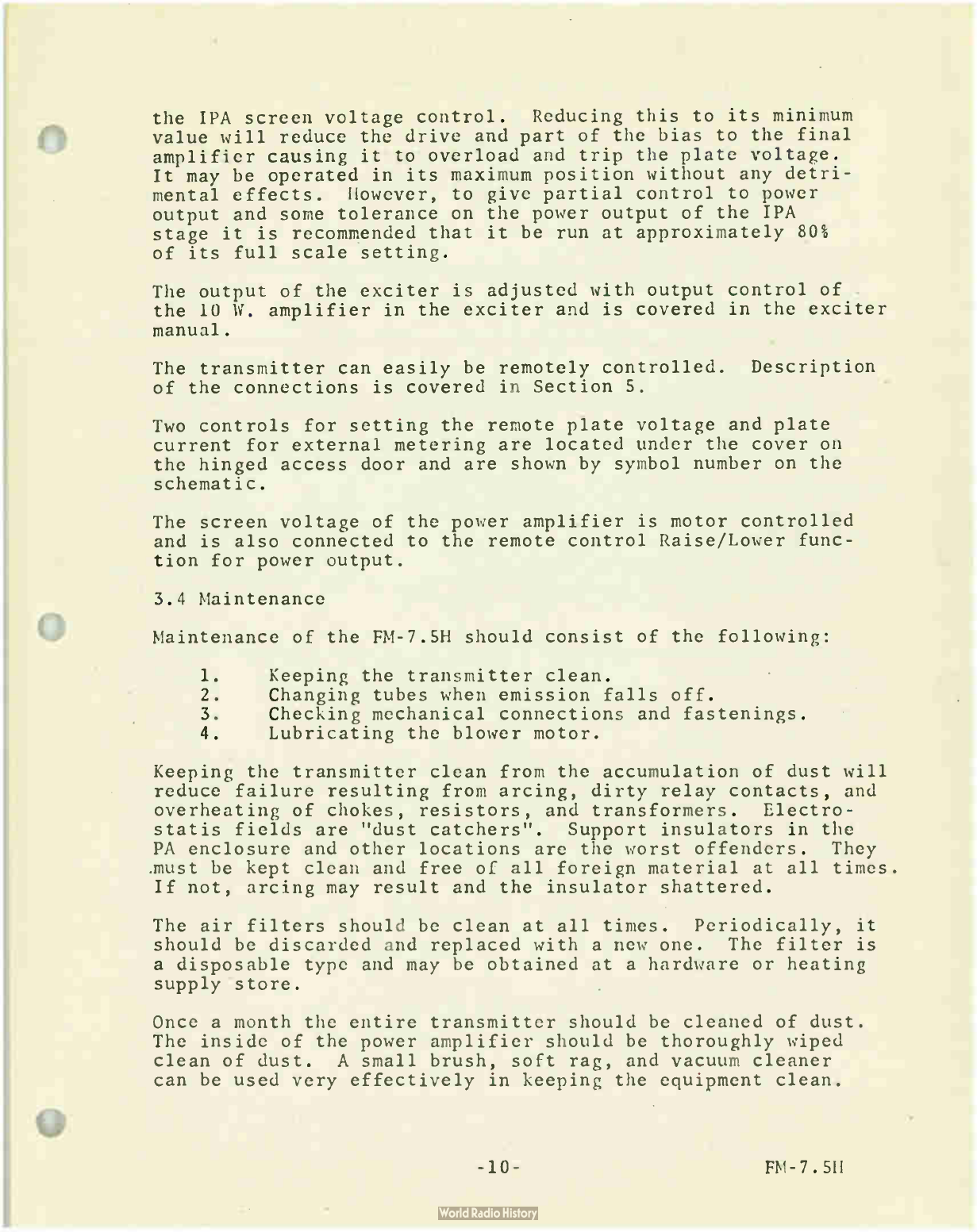 the IPA screen voltage control. Reducing this to its minimum value will reduce the drive and part of the bias to the final amplifier causing it to overload and trip the plate voltage. It may be operated in its maximum position without any detrimental effects. However, to give partial control to power output and some tolerance on the power output of the IPA stage it is recommended that it be run at approximately 80% of its full scale setting.

The output of the exciter is adjusted with output control of the 10 W. amplifier in the exciter and is covered in the exciter manual.

The transmitter can easily be remotely controlled. Description of the connections is covered in Section 5.

Two controls for setting the remote plate voltage and plate current for external metering are located under the cover on the hinged access door and are shown by symbol number on the schematic.

The screen voltage of the power amplifier is motor controlled and is also connected to the remote control Raise/Lower function for power output.

3.4 Maintenance

Maintenance of the FM-7.5H should consist of the following:

1. Keeping the transmitter clean.
2. Changing tubes when emission falls off.
3. Checking mechanical connections and fastenings.
4. Lubricating the blower motor.

Keeping the transmitter clean from the accumulation of dust will reduce failure resulting from arcing, dirty relay contacts, and overheating of chokes, resistors, and transformers. Electrostatis fields are "dust catchers". Support insulators in the PA enclosure and other locations are the worst offenders. They must be kept clean and free of all foreign material at all times. If not, arcing may result and the insulator shattered.

The air filters should be clean at all times. Periodically, it should be discarded and replaced with a new one. The filter is a disposable type and may be obtained at a hardware or heating supply store.

Once a month the entire transmitter should be cleaned of dust. The inside of the power amplifier should be thoroughly wiped clean of dust. A small brush, soft rag, and vacuum cleaner can be used very effectively in keeping the equipment clean.

-10-

FM-7.5H

World Radio History